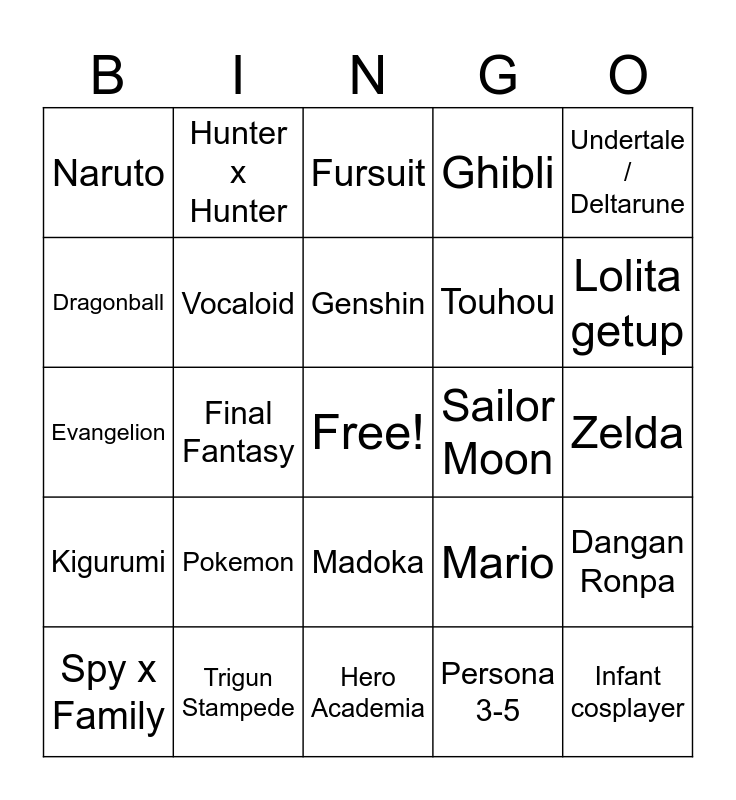 | B | I | N | G | O |
|---|---|---|---|---|
| Naruto | Hunter x Hunter | Fursuit | Ghibli | Undertale / Deltarune |
| Dragonball | Vocaloid | Genshin | Touhou | Lolita getup |
| Evangelion | Final Fantasy | Free! | Sailor Moon | Zelda |
| Kigurumi | Pokemon | Madoka | Mario | Dangan Ronpa |
| Spy x Family | Trigun Stampede | Hero Academia | Persona 3-5 | Infant cosplayer |